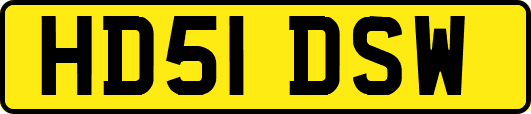 HD51 DSW